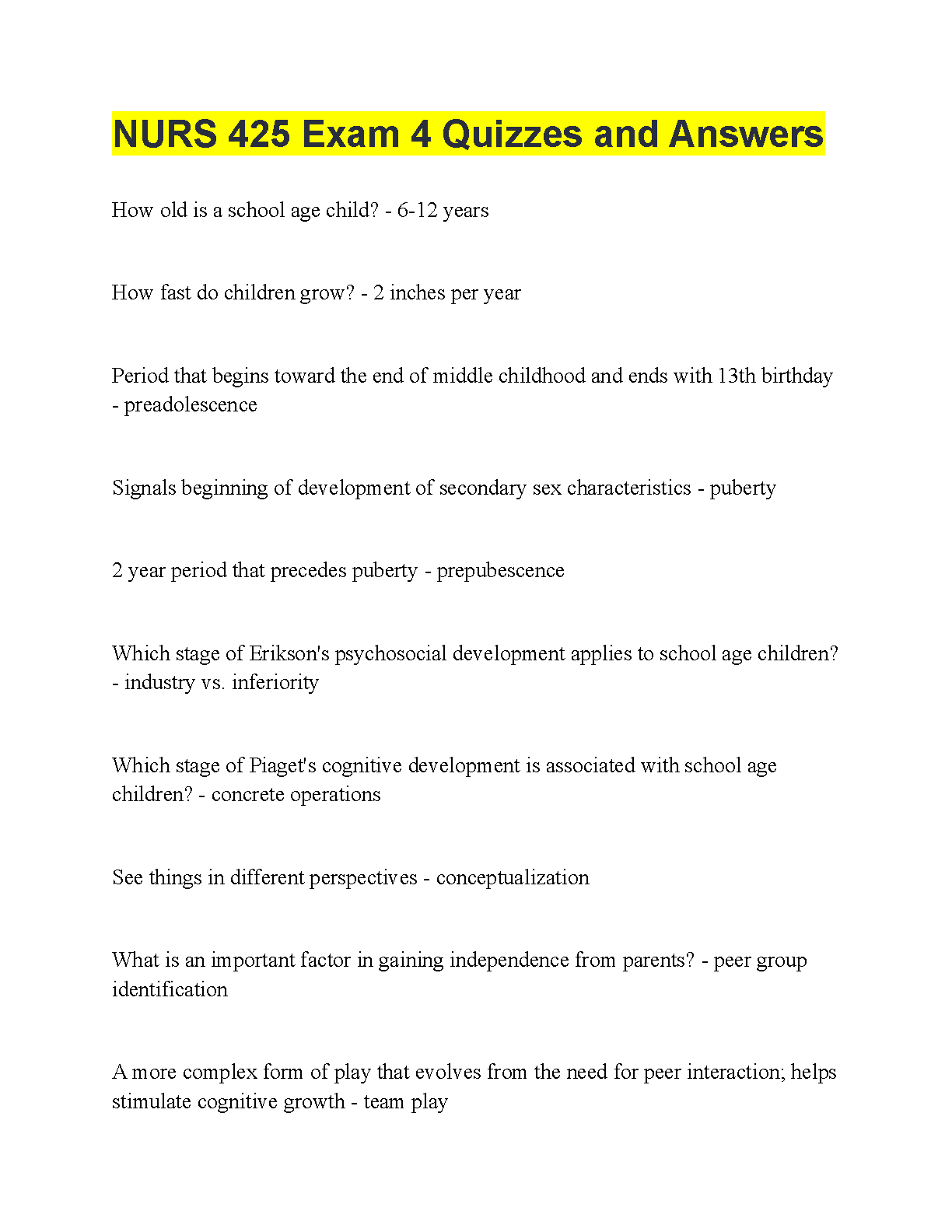 NURS 425 Exam 4 Quizzes and Answers

How old is a school age child? - 6-12 years

How fast do children grow? - 2 inches per year

Period that begins toward the end of middle childhood and ends with 13th birthday - preadolescence

Signals beginning of development of secondary sex characteristics - puberty

2 year period that precedes puberty - prepubescence

Which stage of Erikson's psychosocial development applies to school age children? - industry vs. inferiority

Which stage of Piaget's cognitive development is associated with school age children? - concrete operations

See things in different perspectives - conceptualization

What is an important factor in gaining independence from parents? - peer group identification

A more complex form of play that evolves from the need for peer interaction; helps stimulate cognitive growth - team play